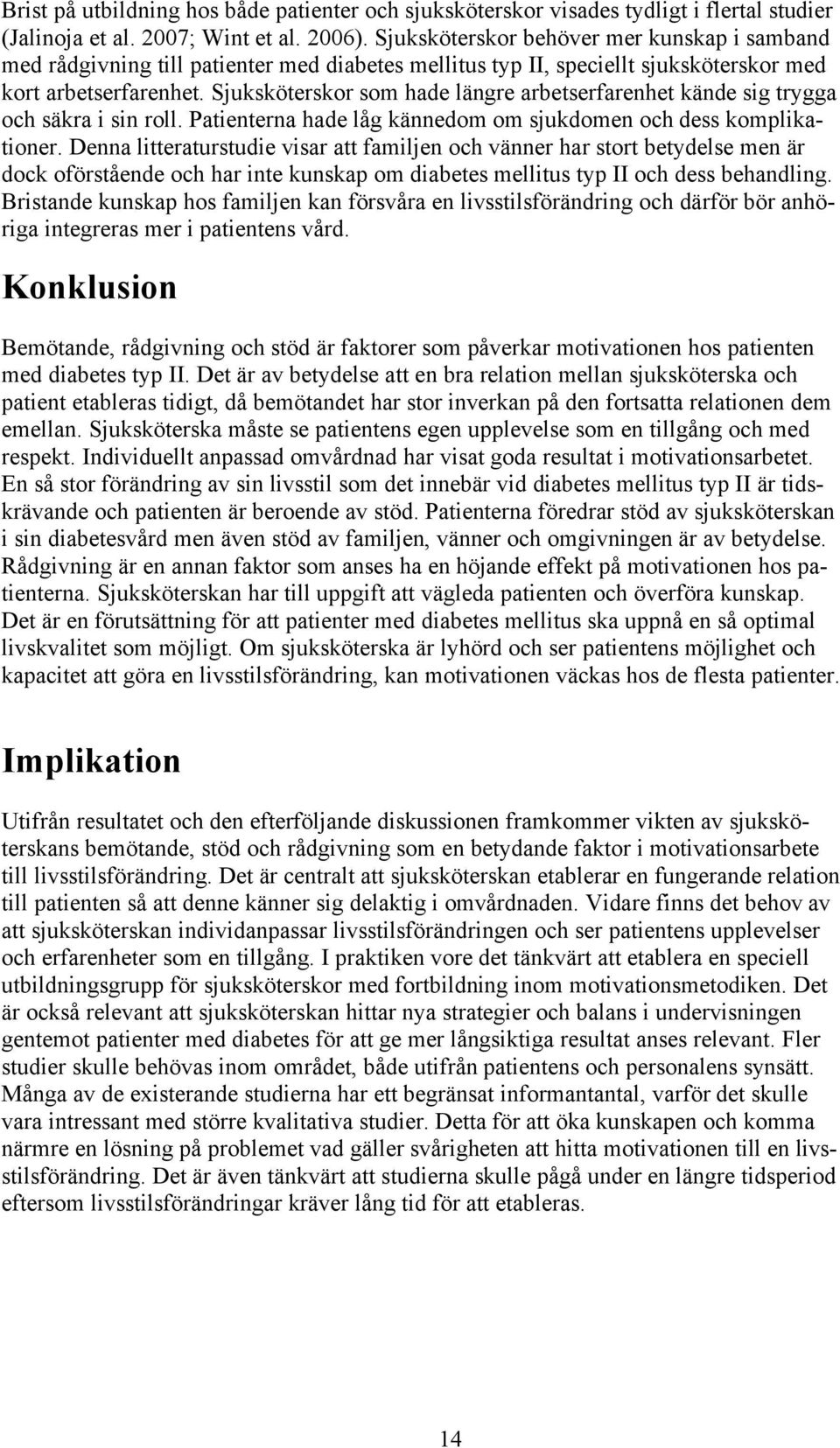 Brist på utbildning hos både patienter och sjuksköterskor visades tydligt i flertal studier (Jalinoja et al. 2007; Wint et al. 2006). Sjuksköterskor behöver mer kunskap i samband med rådgivning till patienter med diabetes mellitus typ II, speciellt sjuksköterskor med kort arbetserfarenhet. Sjuksköterskor som hade längre arbetserfarenhet kände sig trygga och säkra i sin roll. Patienterna hade låg kännedom om sjukdomen och dess komplikationer. Denna litteraturstudie visar att familjen och vänner har stort betydelse men är dock oförstående och har inte kunskap om diabetes mellitus typ II och dess behandling. Bristande kunskap hos familjen kan försvåra en livsstilsförändring och därför bör anhöriga integreras mer i patientens vård.

Konklusion

Bemötande, rådgivning och stöd är faktorer som påverkar motivationen hos patienten med diabetes typ II. Det är av betydelse att en bra relation mellan sjuksköterska och patient etableras tidigt, då bemötandet har stor inverkan på den fortsatta relationen dem emellan. Sjuksköterska måste se patientens egen upplevelse som en tillgång och med respekt. Individuellt anpassad omvårdnad har visat goda resultat i motivationsarbetet. En så stor förändring av sin livsstil som det innebär vid diabetes mellitus typ II är tidskrävande och patienten är beroende av stöd. Patienterna föredrar stöd av sjuksköterskan i sin diabetesvård men även stöd av familjen, vänner och omgivningen är av betydelse. Rådgivning är en annan faktor som anses ha en höjande effekt på motivationen hos patienterna. Sjuksköterskan har till uppgift att vägleda patienten och överföra kunskap. Det är en förutsättning för att patienter med diabetes mellitus ska uppnå en så optimal livskvalitet som möjligt. Om sjuksköterska är lyhörd och ser patientens möjlighet och kapacitet att göra en livsstilsförändring, kan motivationen väckas hos de flesta patienter.

Implikation

Utifrån resultatet och den efterföljande diskussionen framkommer vikten av sjuksköterskans bemötande, stöd och rådgivning som en betydande faktor i motivationsarbete till livsstilsförändring. Det är centralt att sjuksköterskan etablerar en fungerande relation till patienten så att denne känner sig delaktig i omvårdnaden. Vidare finns det behov av att sjuksköterskan individanpassar livsstilsförändringen och ser patientens upplevelser och erfarenheter som en tillgång. I praktiken vore det tänkvärt att etablera en speciell utbildningsgrupp för sjuksköterskor med fortbildning inom motivationsmetodiken. Det är också relevant att sjuksköterskan hittar nya strategier och balans i undervisningen gentemot patienter med diabetes för att ge mer långsiktiga resultat anses relevant. Fler studier skulle behövas inom området, både utifrån patientens och personalens synsätt. Många av de existerande studierna har ett begränsat informantantal, varför det skulle vara intressant med större kvalitativa studier. Detta för att öka kunskapen och komma närmre en lösning på problemet vad gäller svårigheten att hitta motivationen till en livsstilsförändring. Det är även tänkvärt att studierna skulle pågå under en längre tidsperiod eftersom livsstilsförändringar kräver lång tid för att etableras.

14